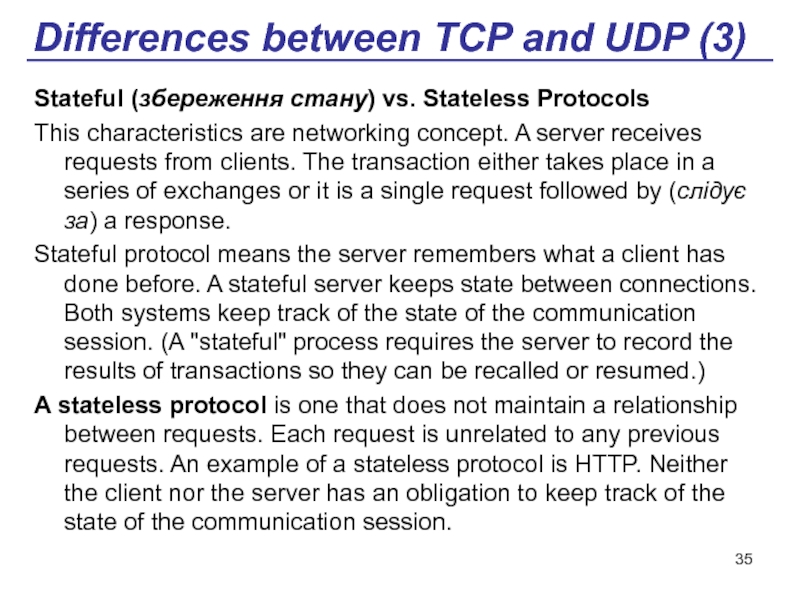 Differences between TCP and UDP (3)

Stateful (збереження стану) vs. Stateless Protocols

This characteristics are networking concept. A server receives requests from clients. The transaction either takes place in a series of exchanges or it is a single request followed by (слідує за) a response.

Stateful protocol means the server remembers what a client has done before. A stateful server keeps state between connections. Both systems keep track of the state of the communication session. (A "stateful" process requires the server to record the results of transactions so they can be recalled or resumed.)

A stateless protocol is one that does not maintain a relationship between requests. Each request is unrelated to any previous requests. An example of a stateless protocol is HTTP. Neither the client nor the server has an obligation to keep track of the state of the communication session.

35